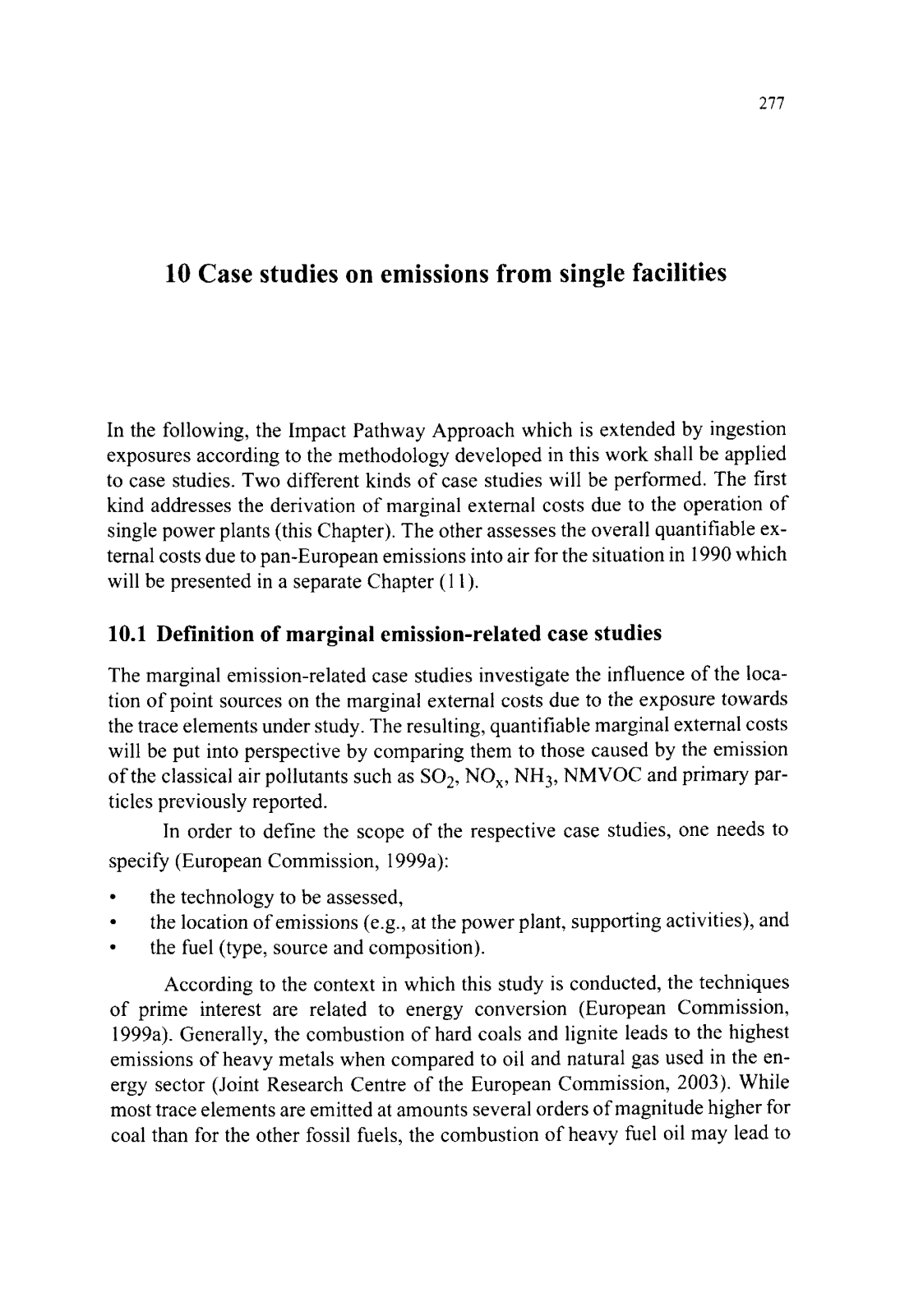 277

10 Case studies on emissions from single facilities

In the following, the Impact Pathway Approach which is extended by ingestion exposures according to the methodology developed in this work shall be applied to case studies. Two different kinds of case studies will be performed. The first kind addresses the derivation of marginal external costs due to the operation of single power plants (this Chapter). The other assesses the overall quantifiable external costs due to pan-European emissions into air for the situation in 1990 which will be presented in a separate Chapter (11).

10.1 Definition of marginal emission-related case studies

The marginal emission-related case studies investigate the influence of the location of point sources on the marginal external costs due to the exposure towards the trace elements under study. The resulting, quantifiable marginal external costs will be put into perspective by comparing them to those caused by the emission of the classical air pollutants such as $SO_2$, $NO_x$, $NH_3$, NMVOC and primary particles previously reported.

In order to define the scope of the respective case studies, one needs to specify (European Commission, 1999a):

• the technology to be assessed,
• the location of emissions (e.g., at the power plant, supporting activities), and
• the fuel (type, source and composition).

According to the context in which this study is conducted, the techniques of prime interest are related to energy conversion (European Commission, 1999a). Generally, the combustion of hard coals and lignite leads to the highest emissions of heavy metals when compared to oil and natural gas used in the energy sector (Joint Research Centre of the European Commission, 2003). While most trace elements are emitted at amounts several orders of magnitude higher for coal than for the other fossil fuels, the combustion of heavy fuel oil may lead to